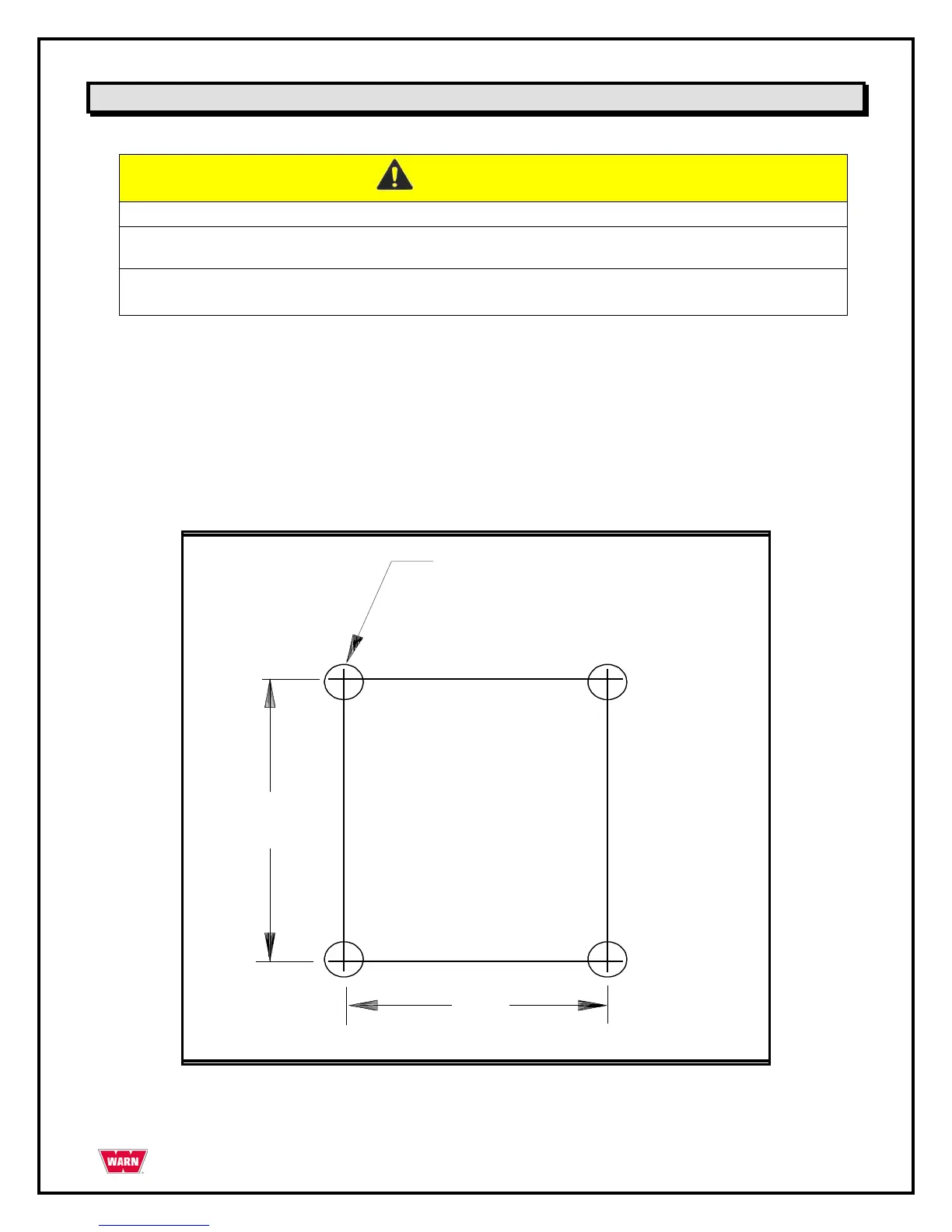 WARN